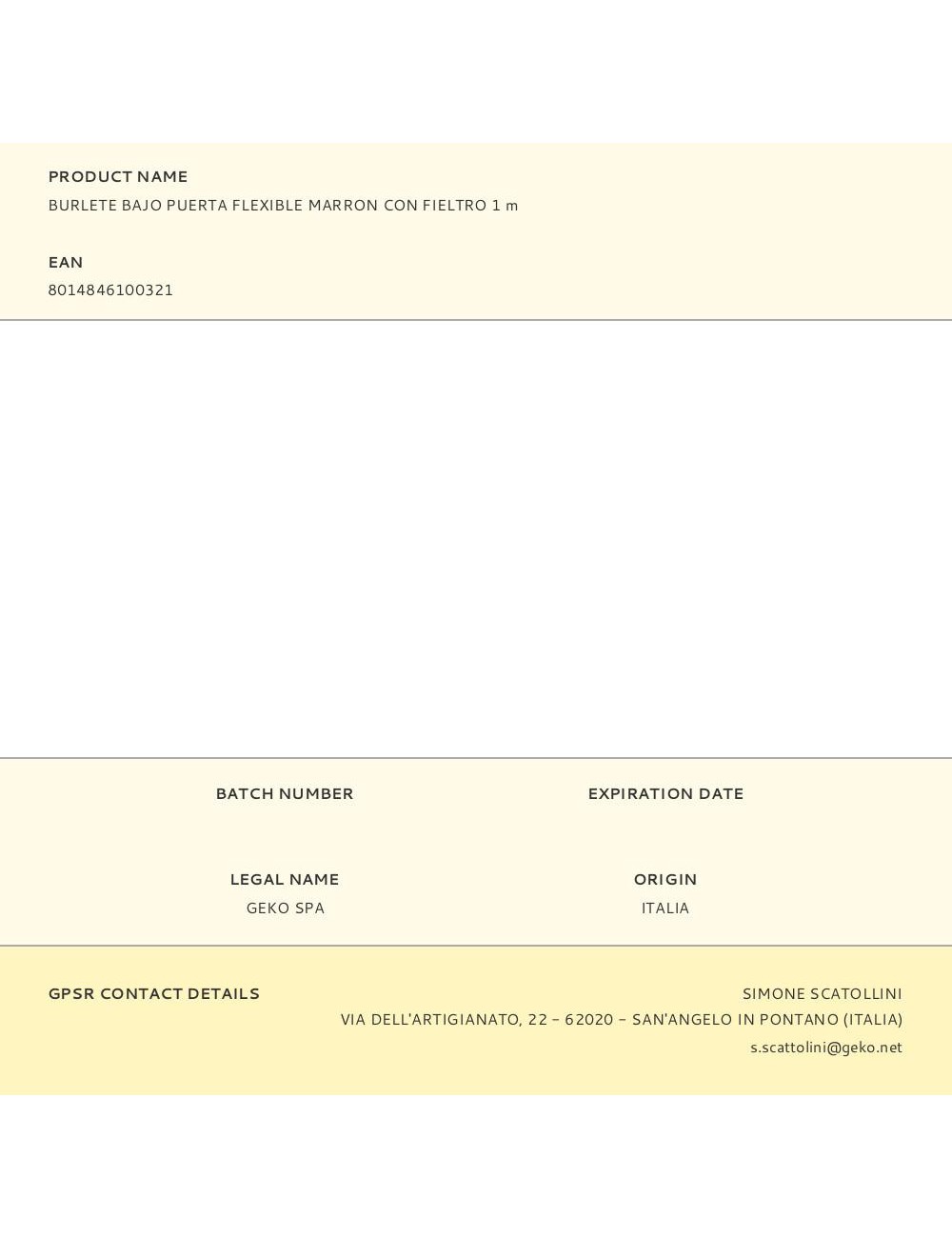 PRODUCT NAME
BURLETE BAJO PUERTA FLEXIBLE MARRON CON FIELTRO 1 m

EAN
8014846100321

BATCH NUMBER

EXPIRATION DATE

LEGAL NAME
GEKO SPA

ORIGIN
ITALIA

GPSR CONTACT DETAILS

SIMONE SCATOLLINI
VIA DELL'ARTIGIANATO, 22 – 62020 – SAN'ANGELO IN PONTANO (ITALIA)
s.scattolini@geko.net